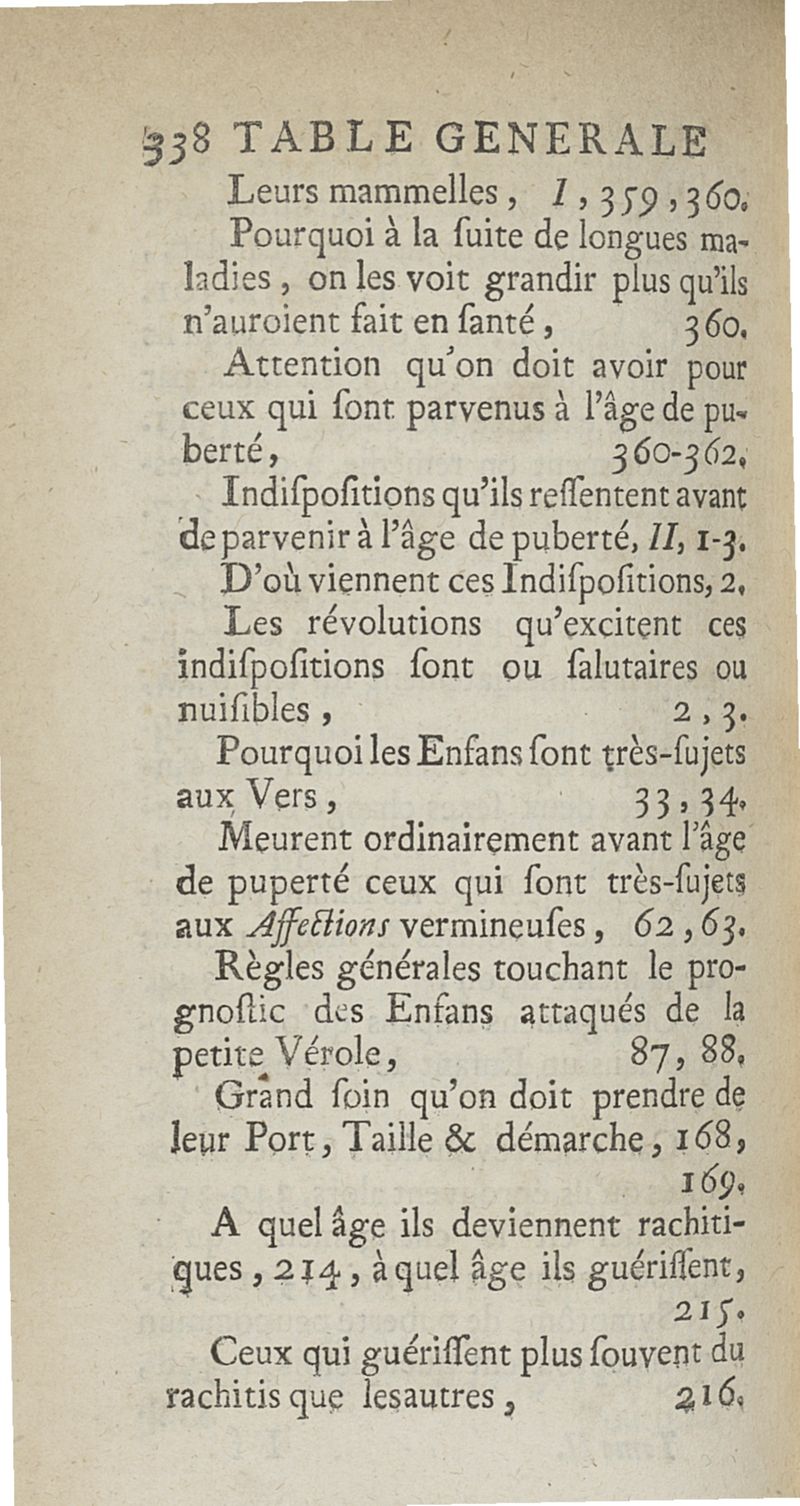 338 TABLE GENERALE

Leurs mammelles, I, 359, 360.

Pourquoi à la ſuite de longues maladies, on les voit grandir plus qu'ils n'auroient fait en ſanté, 360.

Attention qu'on doit avoir pour ceux qui ſont parvenus à l'âge de puberté, 360-362.

Indiſpoſitions qu'ils reſſentent avant de parvenir à l'âge de puberté, II, 1-3.

D'où viennent ces Indiſpoſitions, 2.

Les révolutions qu'excitent ces indiſpoſitions ſont ou ſalutaires ou nuiſibles, 2, 3.

Pourquoi les Enfans ſont très-ſujets aux Vers, 33, 34.

Meurent ordinairement avant l'âge de puperté ceux qui ſont très-ſujets aux Affections vermineuſes, 62, 63.

Règles générales touchant le prognoſtic des Enfans attaqués de la petite Vérole, 87, 88.

Grand ſoin qu'on doit prendre de leur Port, Taille & démarche, 168, 169.

A quel âge ils deviennent rachitiques, 214, à quel âge ils guériſſent, 215.

Ceux qui guériſſent plus ſouvent du rachitis que les autres, 216.